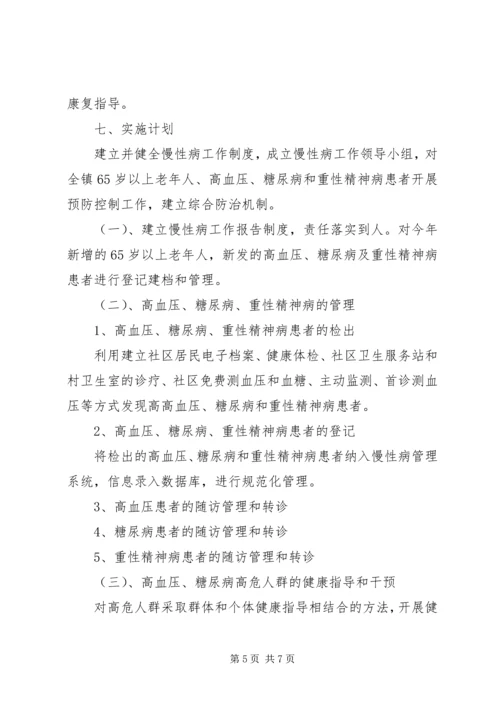 康复指导。

七、实施计划

建立并健全慢性病工作制度，成立慢性病工作领导小组，对全镇65岁以上老年人、高血压、糖尿病和重性精神病患者开展预防控制工作，建立综合防治机制。

（一）、建立慢性病工作报告制度，责任落实到人。对今年新增的65岁以上老年人，新发的高血压、糖尿病及重性精神病患者进行登记建档和管理。

（二）、高血压、糖尿病、重性精神病的管理

1、高血压、糖尿病、重性精神病患者的检出

利用建立社区居民电子档案、健康体检、社区卫生服务站和村卫生室的诊疗、社区免费测血压和血糖、主动监测、首诊测血压等方式发现高高血压、糖尿病和重性精神病患者。

2、高血压、糖尿病、重性精神病患者的登记

将检出的高血压、糖尿病和重性精神病患者纳入慢性病管理系统，信息录入数据库，进行规范化管理。

3、高血压患者的随访管理和转诊

4、糖尿病患者的随访管理和转诊

5、重性精神病患者的随访管理和转诊

（三）、高血压、糖尿病高危人群的健康指导和干预

对高危人群采取群体和个体健康指导相结合的方法，开展健

第5页 共7页